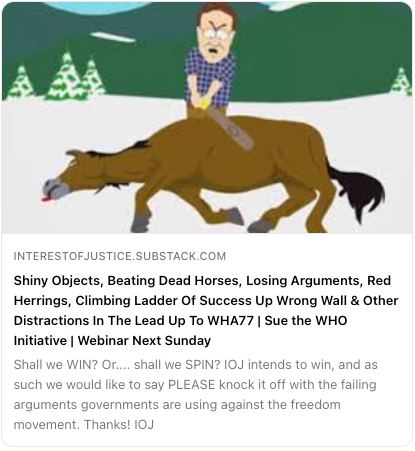 INTERESTOFJUSTICE.SUBSTACK.COM

Shiny Objects, Beating Dead Horses, Losing Arguments, Red Herrings, Climbing Ladder Of Success Up Wrong Wall & Other Distractions In The Lead Up To WHA77 | Sue the WHO Initiative | Webinar Next Sunday

Shall we WIN? Or.... shall we SPIN? IOJ intends to win, and as such we would like to say PLEASE knock it off with the failing arguments governments are using against the freedom movement. Thanks! IOJ